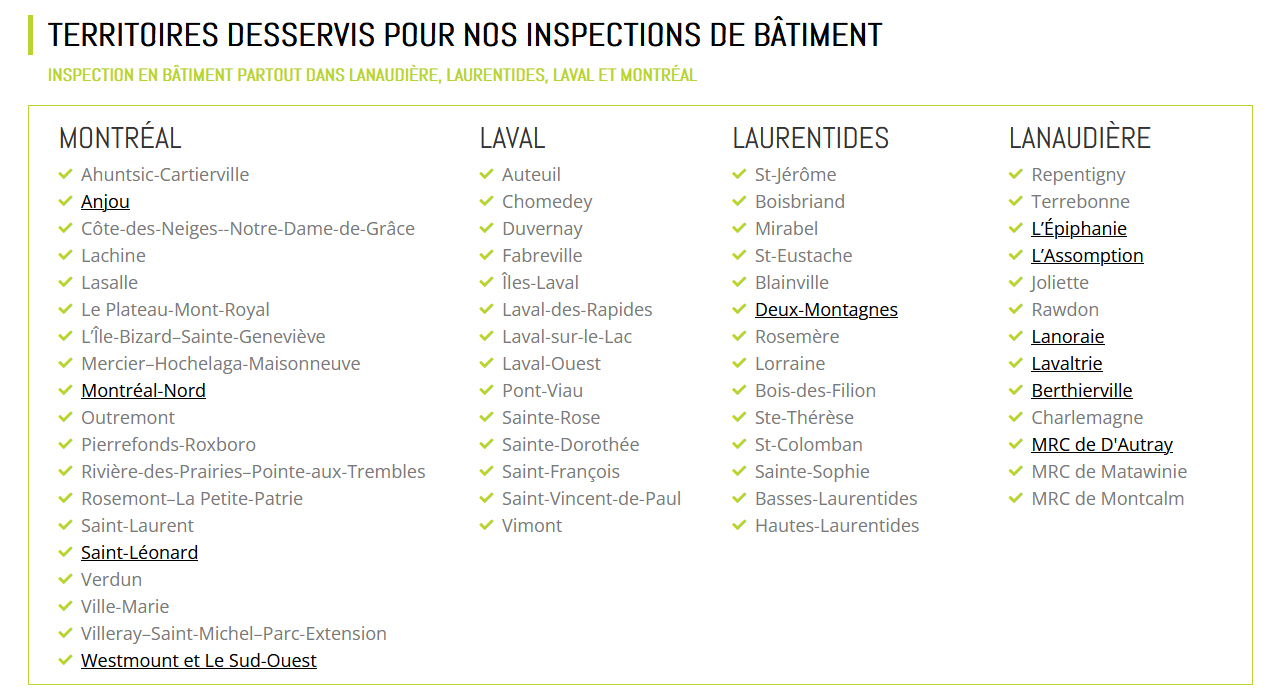 TERRITOIRES DESSERVIS POUR NOS INSPECTIONS DE BÂTIMENT

INSPECTION EN BÂTIMENT PARTOUT DANS LANAUDIÈRE, LAURENTIDES, LAVAL ET MONTRÉAL

MONTRÉAL

Ahuntsic-Cartierville
Anjou
Côte-des-Neiges--Notre-Dame-de-Grâce
Lachine
Lasalle
Le Plateau-Mont-Royal
L'Île-Bizard–Sainte-Geneviève
Mercier–Hochelaga-Maisonneuve
Montréal-Nord
Outremont
Pierrefonds-Roxboro
Rivière-des-Prairies–Pointe-aux-Trembles
Rosemont–La Petite-Patrie
Saint-Laurent
Saint-Léonard
Verdun
Ville-Marie
Villeray–Saint-Michel–Parc-Extension
Westmount et Le Sud-Ouest

LAVAL

Auteuil
Chomedey
Duvernay
Fabreville
Îles-Laval
Laval-des-Rapides
Laval-sur-le-Lac
Laval-Ouest
Pont-Viau
Sainte-Rose
Sainte-Dorothée
Saint-François
Saint-Vincent-de-Paul
Vimont

LAURENTIDES

St-Jérôme
Boisbriand
Mirabel
St-Eustache
Blainville
Deux-Montagnes
Rosemère
Lorraine
Bois-des-Filion
Ste-Thérèse
St-Colomban
Sainte-Sophie
Basses-Laurentides
Hautes-Laurentides

LANAUDIÈRE

Repentigny
Terrebonne
L'Épiphanie
L'Assomption
Joliette
Rawdon
Lanoraie
Lavaltrie
Berthierville
Charlemagne
MRC de D'Autray
MRC de Matawinie
MRC de Montcalm